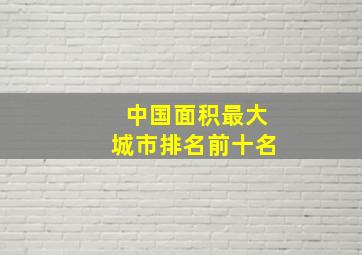 中国面积最大
城市排名前十名